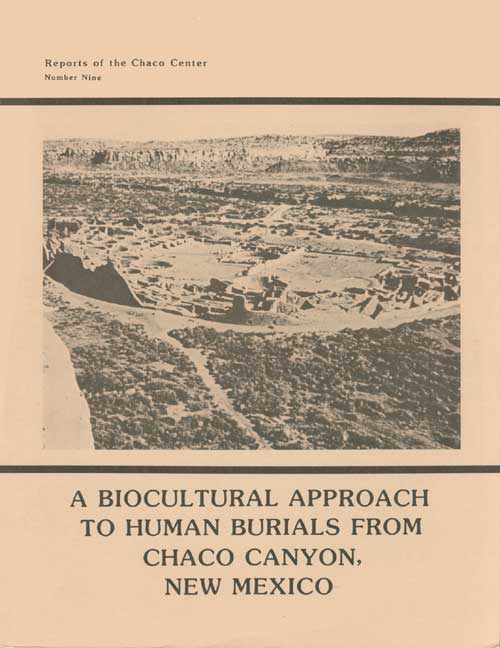 Reports of the Chaco Center
Number Nine

A BIOCULTURAL APPROACH TO HUMAN BURIALS FROM CHACO CANYON, NEW MEXICO